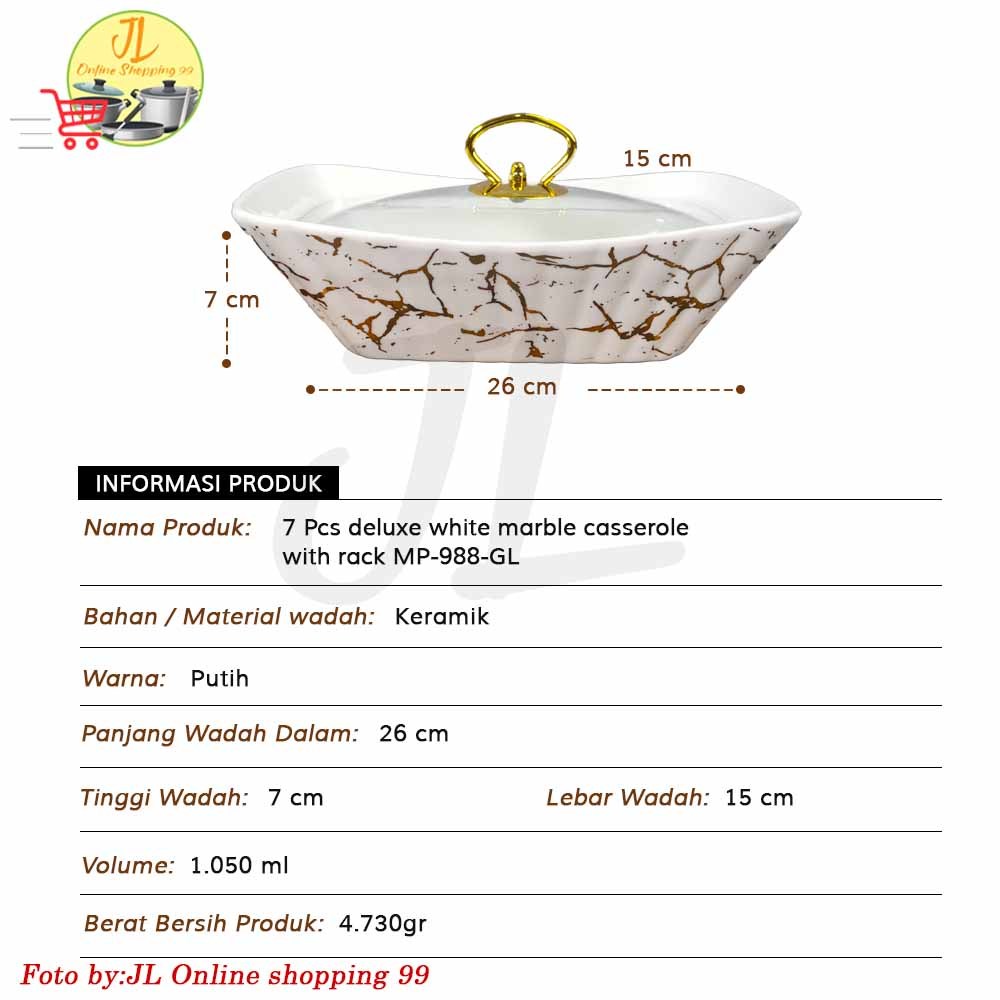 JL
Online Shopping 99

15 cm

7 cm

26 cm

JL

INFORMASI PRODUK

Nama Produk: 7 Pcs deluxe white marble casserole with rack MP-988-GL

Bahan / Material wadah: Keramik

Warna: Putih

Panjang Wadah Dalam: 26 cm

Tinggi Wadah: 7 cm Lebar Wadah: 15 cm

Volume: 1.050 ml

Berat Bersih Produk: 4.730gr

Foto by:JL Online shopping 99